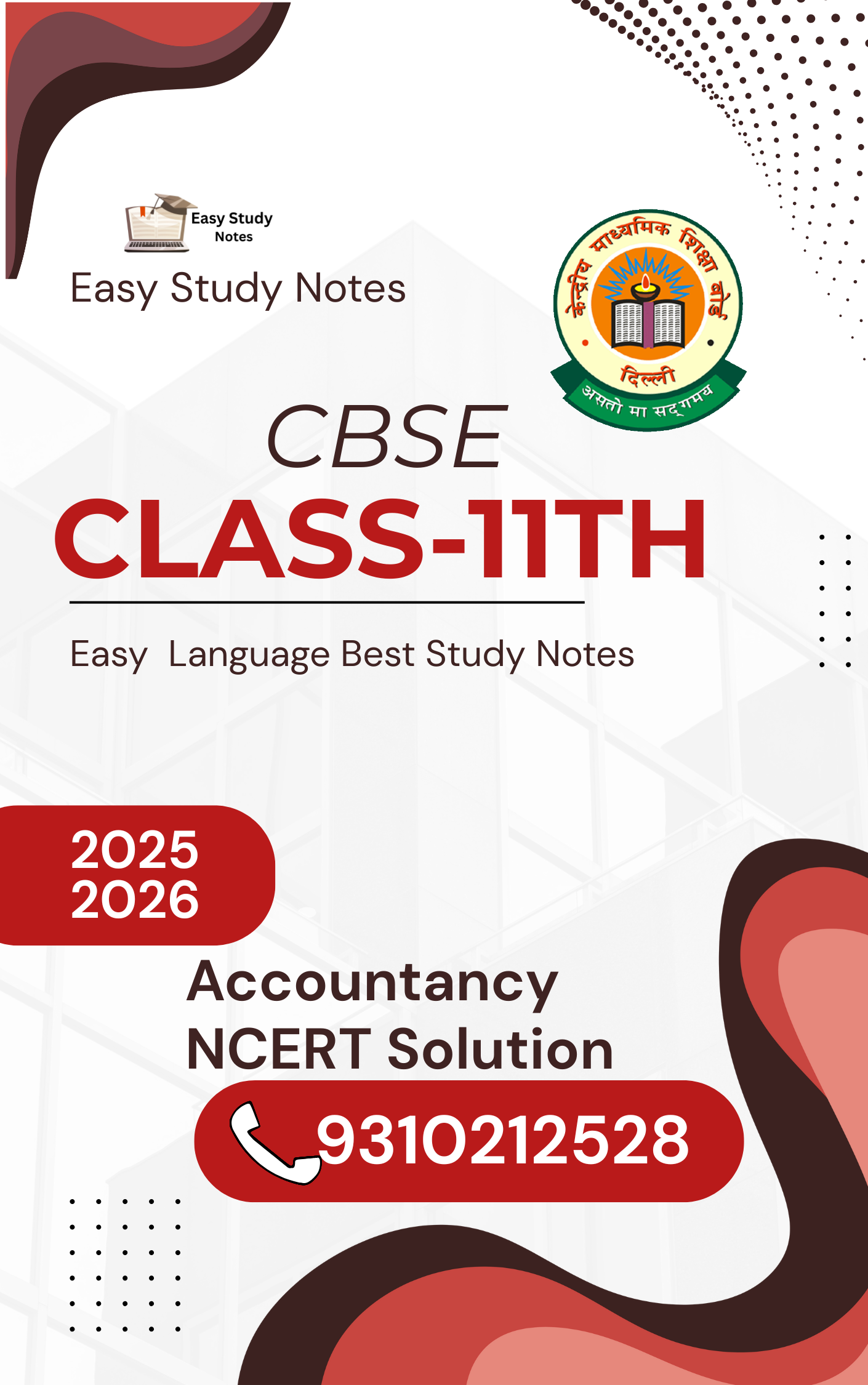 Easy Study Notes

Easy Study Notes

केन्द्रीय माध्यमिक शिक्षा बोर्ड
दिल्ली
असतो मा सद्गमय

CBSE

CLASS-11TH

Easy Language Best Study Notes

2025
2026

Accountancy
NCERT Solution

9310212528